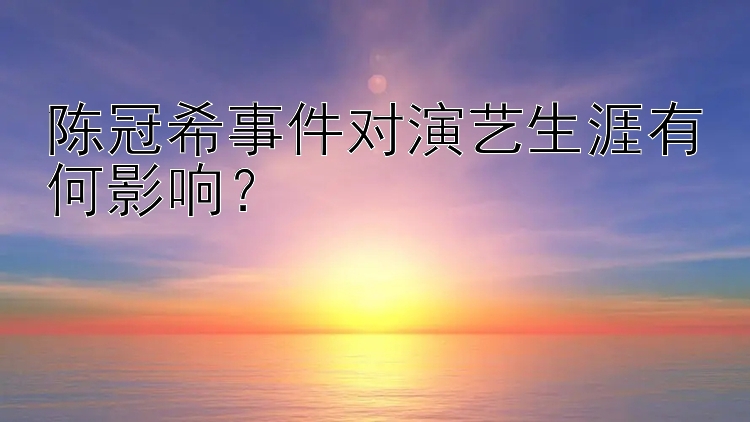 陈冠希事件对演艺生涯有何影响？